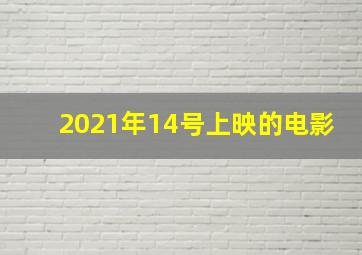 2021年14号上映的电影